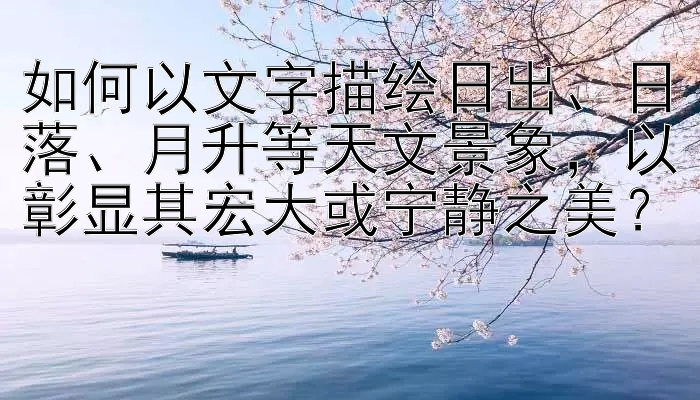 如何以文字描绘日出、日落、月升等天文景象，以彰显其宏大或宁静之美？